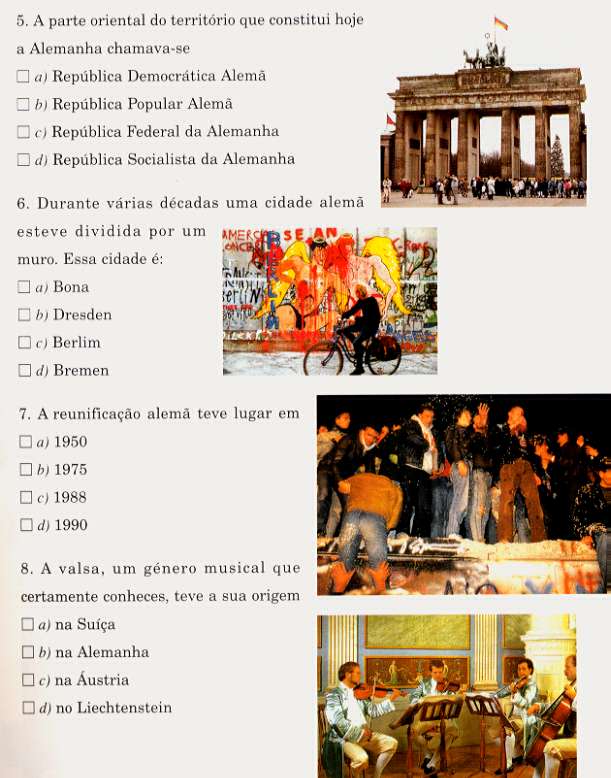 5. A parte oriental do território que constitui hoje a Alemanha chamava-se

☐ a) República Democrática Alemã
☐ b) República Popular Alemã
☐ c) República Federal da Alemanha
☐ d) República Socialista da Alemanha

6. Durante várias décadas uma cidade alemã esteve dividida por um muro. Essa cidade é:

☐ a) Bona
☐ b) Dresden
☐ c) Berlim
☐ d) Bremen

7. A reunificação alemã teve lugar em

☐ a) 1950
☐ b) 1975
☐ c) 1988
☐ d) 1990

8. A valsa, um género musical que certamente conheces, teve a sua origem

☐ a) na Suíça
☐ b) na Alemanha
☐ c) na Áustria
☐ d) no Liechtenstein